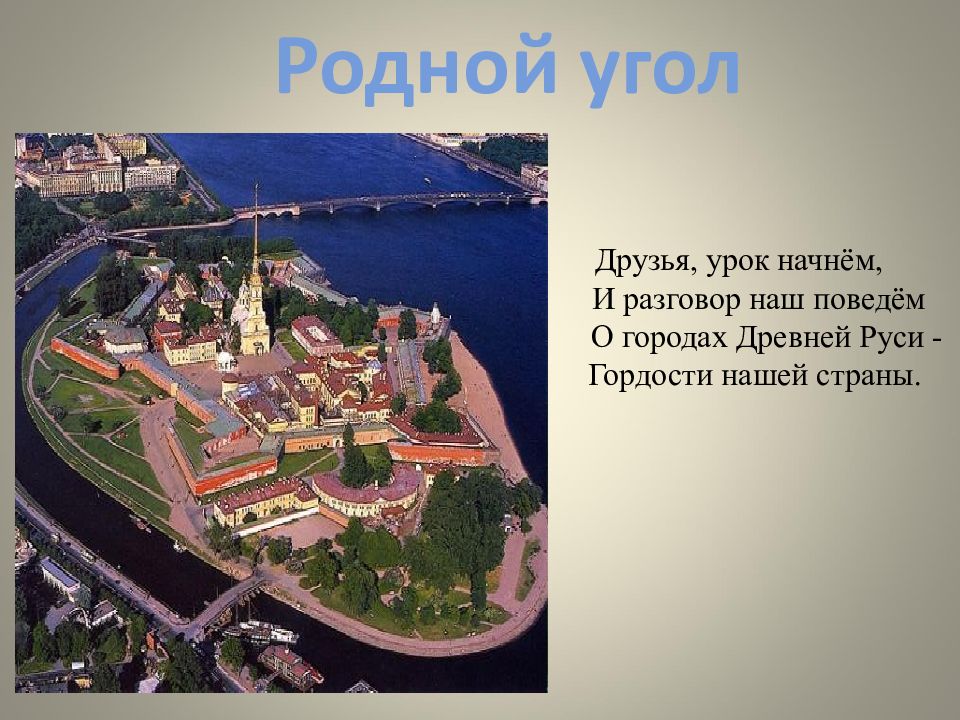 Родной угол

Друзья, урок начнём,
И разговор наш поведём
О городах Древней Руси -
Гордости нашей страны.